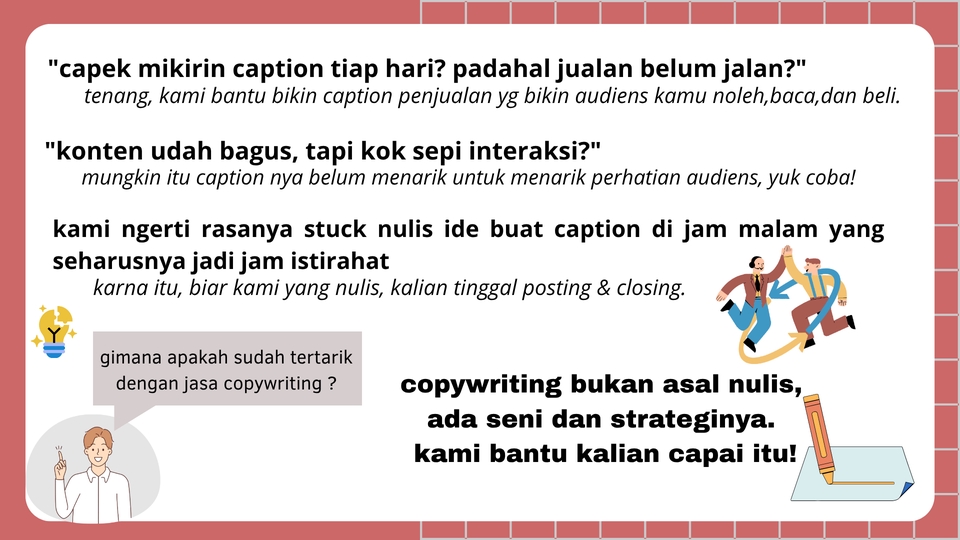 "capek mikirin caption tiap hari? padahal jualan belum jalan?"

tenang, kami bantu bikin caption penjualan yg bikin audiens kamu noleh,baca,dan beli.

"konten udah bagus, tapi kok sepi interaksi?"

mungkin itu caption nya belum menarik untuk menarik perhatian audiens, yuk coba!

kami ngerti rasanya stuck nulis ide buat caption di jam malam yang seharusnya jadi jam istirahat

karna itu, biar kami yang nulis, kalian tinggal posting & closing.

gimana apakah sudah tertarik dengan jasa copywriting ?

copywriting bukan asal nulis, ada seni dan strateginya. kami bantu kalian capai itu!